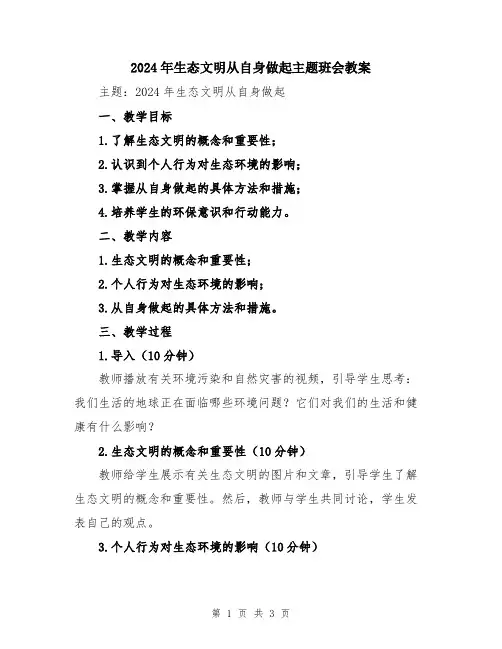 2024年生态文明从自身做起主题班会教案

主题：2024年生态文明从自身做起

一、教学目标

1.了解生态文明的概念和重要性；

2.认识到个人行为对生态环境的影响；

3.掌握从自身做起的具体方法和措施；

4.培养学生的环保意识和行动能力。

二、教学内容

1.生态文明的概念和重要性；

2.个人行为对生态环境的影响；

3.从自身做起的具体方法和措施。

三、教学过程

1.导入（10分钟）

教师播放有关环境污染和自然灾害的视频，引导学生思考：我们生活的地球正在面临哪些环境问题？它们对我们的生活和健康有什么影响？

2.生态文明的概念和重要性（10分钟）

教师给学生展示有关生态文明的图片和文章，引导学生了解生态文明的概念和重要性。然后，教师与学生共同讨论，学生发表自己的观点。

3.个人行为对生态环境的影响（10分钟）

第 1 页 共 3 页